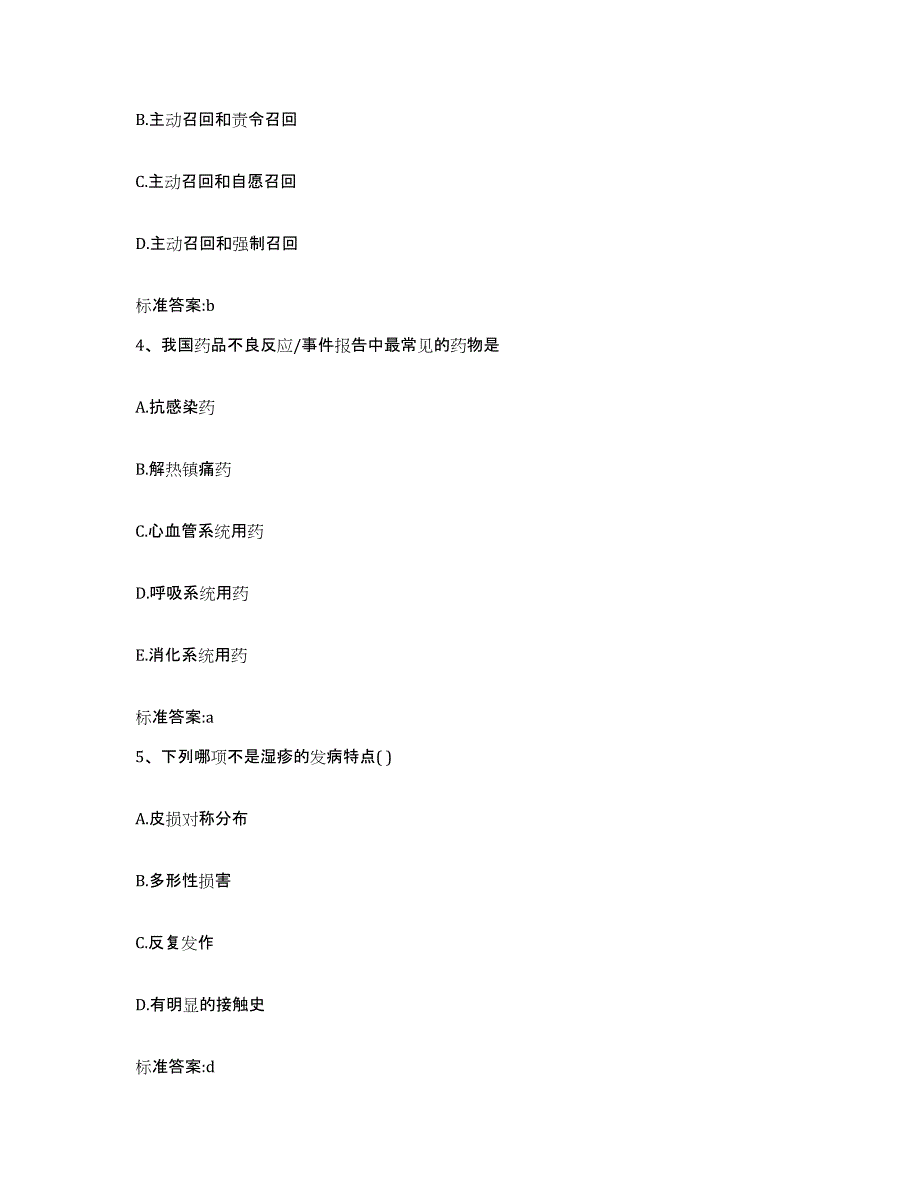 B.主动召回和责令召回

C.主动召回和自愿召回

D.主动召回和强制召回

标准答案:b

4、我国药品不良反应/事件报告中最常见的药物是

A.抗感染药

B.解热镇痛药

C.心血管系统用药

D.呼吸系统用药

E.消化系统用药

标准答案:a

5、下列哪项不是湿疹的发病特点( )

A.皮损对称分布

B.多形性损害

C.反复发作

D.有明显的接触史

标准答案:d